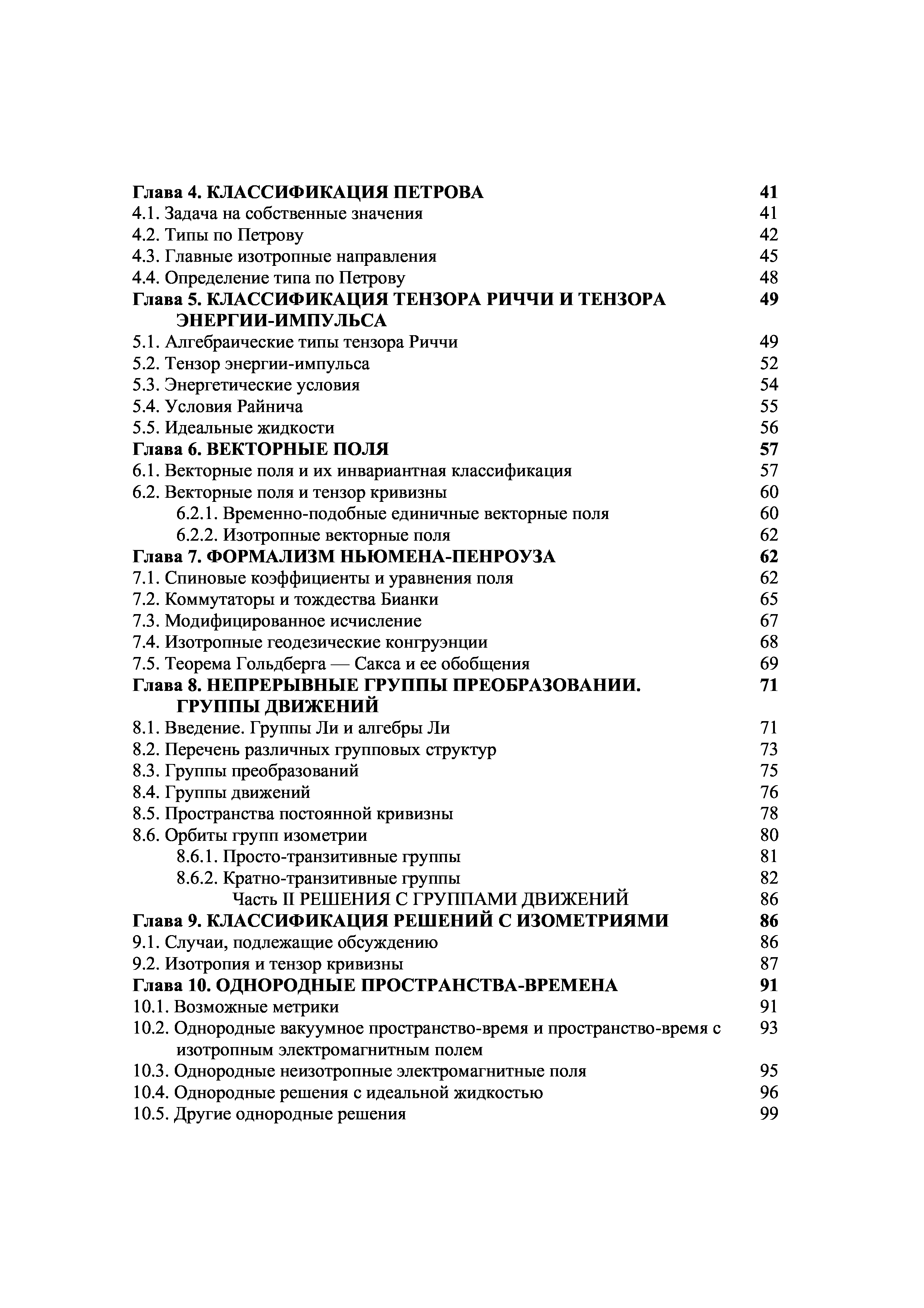 Глава 4. КЛАССИФИКАЦИЯ ПЕТРОВА 41
4.1. Задача на собственные значения 41
4.2. Типы по Петрову 42
4.3. Главные изотропные направления 45
4.4. Определение типа по Петрову 48
Глава 5. КЛАССИФИКАЦИЯ ТЕНЗОРА РИЧЧИ И ТЕНЗОРА ЭНЕРГИИ-ИМПУЛЬСА 49
5.1. Алгебраические типы тензора Риччи 49
5.2. Тензор энергии-импульса 52
5.3. Энергетические условия 54
5.4. Условия Райнича 55
5.5. Идеальные жидкости 56
Глава 6. ВЕКТОРНЫЕ ПОЛЯ 57
6.1. Векторные поля и их инвариантная классификация 57
6.2. Векторные поля и тензор кривизны 60
6.2.1. Временно-подобные единичные векторные поля 60
6.2.2. Изотропные векторные поля 62
Глава 7. ФОРМАЛИЗМ НЬЮМЕНА-ПЕНРОУЗА 62
7.1. Спиновые коэффициенты и уравнения поля 62
7.2. Коммутаторы и тождества Бианки 65
7.3. Модифицированное исчисление 67
7.4. Изотропные геодезические конгруэнции 68
7.5. Теорема Гольдберга — Сакса и ее обобщения 69
Глава 8. НЕПРЕРЫВНЫЕ ГРУППЫ ПРЕОБРАЗОВАНИИ. ГРУППЫ ДВИЖЕНИЙ 71
8.1. Введение. Группы Ли и алгебры Ли 71
8.2. Перечень различных групповых структур 73
8.3. Группы преобразований 75
8.4. Группы движений 76
8.5. Пространства постоянной кривизны 78
8.6. Орбиты групп изометрии 80
8.6.1. Просто-транзитивные группы 81
8.6.2. Кратно-транзитивные группы 82
Часть II РЕШЕНИЯ С ГРУППАМИ ДВИЖЕНИЙ 86
Глава 9. КЛАССИФИКАЦИЯ РЕШЕНИЙ С ИЗОМЕТРИЯМИ 86
9.1. Случаи, подлежащие обсуждению 86
9.2. Изотропия и тензор кривизны 87
Глава 10. ОДНОРОДНЫЕ ПРОСТРАНСТВА-ВРЕМЕНА 91
10.1. Возможные метрики 91
10.2. Однородные вакуумное пространство-время и пространство-время с изотропным электромагнитным полем 93
10.3. Однородные неизотропные электромагнитные поля 95
10.4. Однородные решения с идеальной жидкостью 96
10.5. Другие однородные решения 99